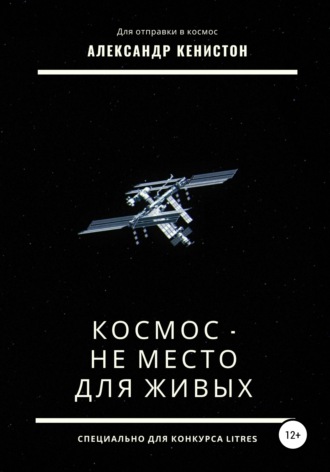 Для отправки в космос
АЛЕКСАНДР КЕНИСТОН

КОСМОС - НЕ МЕСТО ДЛЯ ЖИВЫХ

СПЕЦИАЛЬНО ДЛЯ КОНКУРСА LITRES

12+